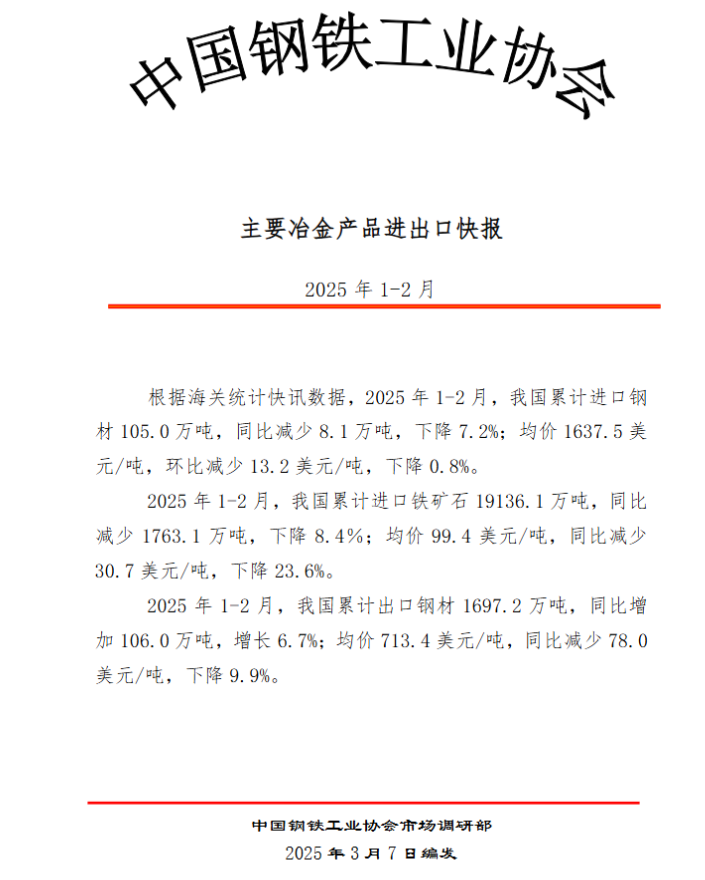 中国钢铁工业协会

主要冶金产品进出口快报

2025 年 1-2 月

根据海关统计快讯数据，2025 年 1-2 月，我国累计进口钢材 105.0 万吨，同比减少 8.1 万吨，下降 7.2%；均价 1637.5 美元/吨，环比减少 13.2 美元/吨，下降 0.8%。

2025 年 1-2 月，我国累计进口铁矿石 19136.1 万吨，同比减少 1763.1 万吨，下降 8.4%；均价 99.4 美元/吨，同比减少 30.7 美元/吨，下降 23.6%。

2025 年 1-2 月，我国累计出口钢材 1697.2 万吨，同比增加 106.0 万吨，增长 6.7%；均价 713.4 美元/吨，同比减少 78.0 美元/吨，下降 9.9%。

中国钢铁工业协会市场调研部
2025 年 3 月 7 日编发